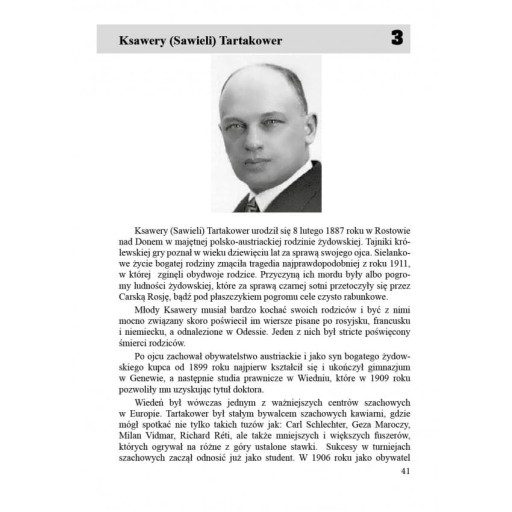 Ksawery (Sawieli) Tartakower 3

Ksawery (Sawieli) Tartakower urodził się 8 lutego 1887 roku w Rostowie nad Donem w majętnej polsko-austriackiej rodzinie żydowskiej. Tajniki królewskiej gry poznał w wieku dziewięciu lat za sprawą swojego ojca. Sielankowe życie bogatej rodziny zmąciła tragedia najprawdopodobniej z roku 1911, w której zginęli obydwoje rodzice. Przyczyną ich mordu były albo pogromy ludności żydowskiej, które za sprawą czarnej sotni przetoczyły się przez Carską Rosję, bądź pod płaszczykiem pogromu cele czysto rabunkowe.

Młody Ksawery musiał bardzo kochać swoich rodziców i być z nimi mocno związany skoro poświecił im wiersze pisane po rosyjsku, francusku i niemiecku, a odnalezione w Odessie. Jeden z nich był stricte poświęcony śmierci rodziców.

Po ojcu zachował obywatelstwo austriackie i jako syn bogatego żydowskiego kupca od 1899 roku najpierw kształcił się i ukończył gimnazjum w Genewie, a następnie studia prawnicze w Wiedniu, które w 1909 roku pozwoliły mu uzyskując tytuł doktora.

Wiedeń był wówczas jednym z ważniejszych centrów szachowych w Europie. Tartakower był stałym bywalcem szachowych kawiarni, gdzie mógł spotkać nie tylko takich tuzów jak: Carl Schlechter, Geza Maroczy, Milan Vidmar, Richard Réti, ale także mniejszych i większych fuszerów, których ogrywał na różne z góry ustalone stawki. Sukcesy w turniejach szachowych zaczął odnosić już jako student. W 1906 roku jako obywatel

41